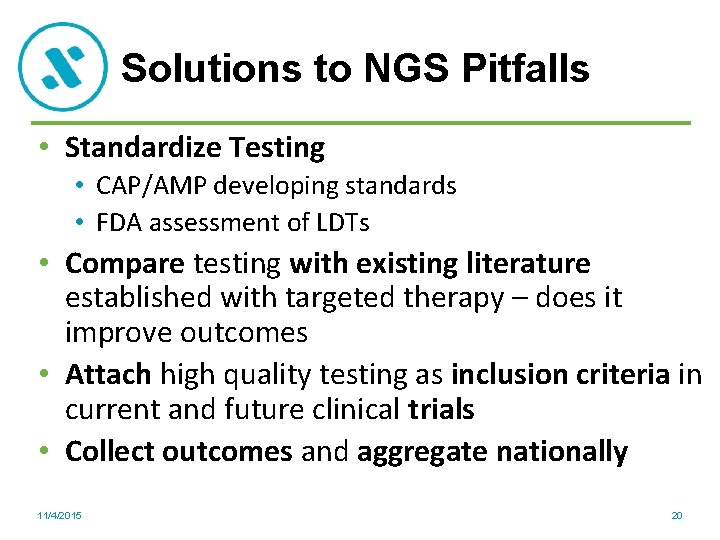 Solutions to NGS Pitfalls

• Standardize Testing
  • CAP/AMP developing standards
  • FDA assessment of LDTs
• Compare testing with existing literature established with targeted therapy – does it improve outcomes
• Attach high quality testing as inclusion criteria in current and future clinical trials
• Collect outcomes and aggregate nationally

11/4/2015

20